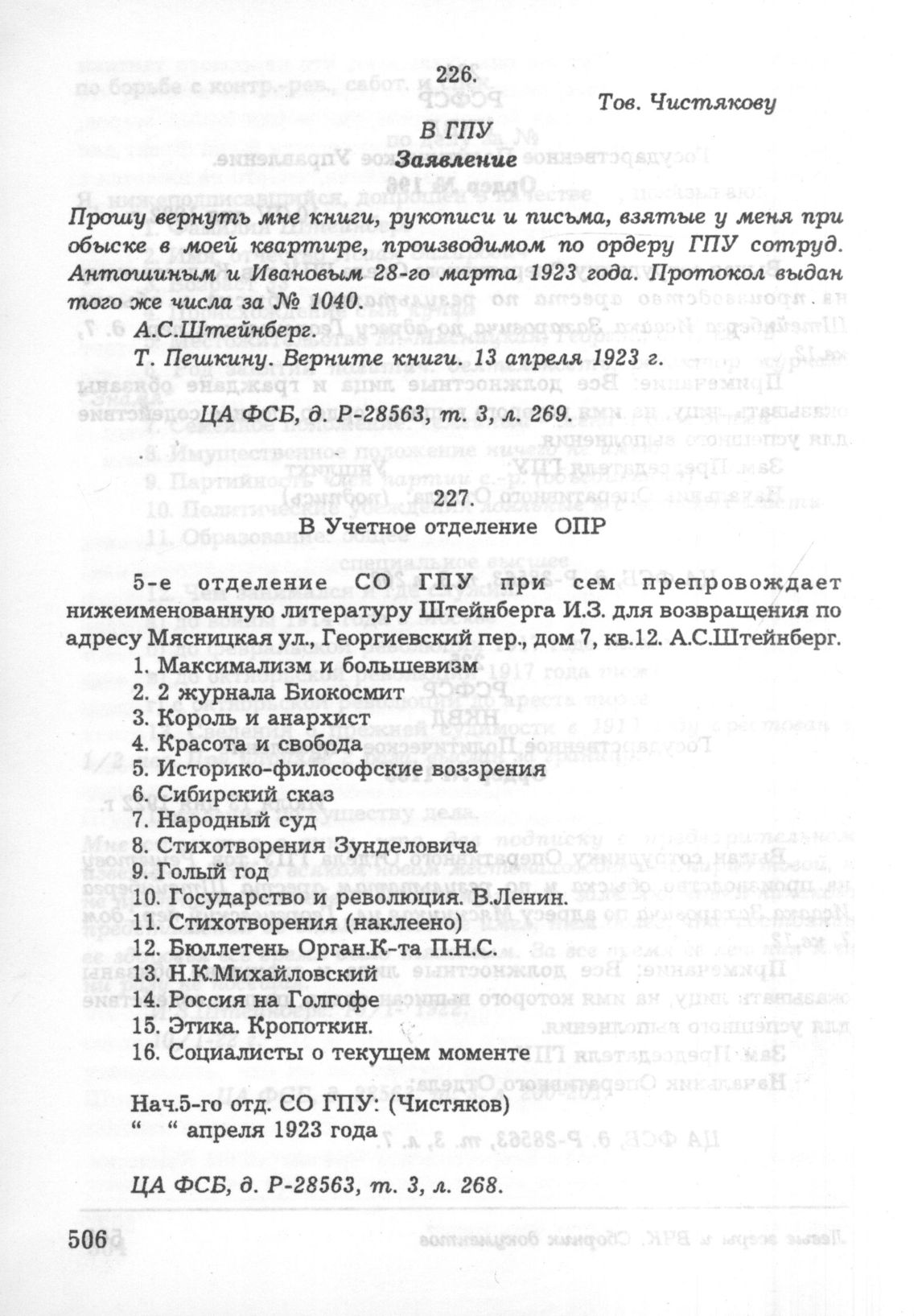 226.

Тов. Чистякову

В ГПУ

Заявление

Прошу вернуть мне книги, рукописи и письма, взятые у меня при обыске в моей квартире, производимом по ордеру ГПУ сотруд. Антошиным и Ивановым 28-го марта 1923 года. Протокол выдан того же числа за № 1040.

А.С.Штейнберг.

Т. Пешкину. Верните книги. 13 апреля 1923 г.

ЦА ФСБ, д. Р-28563, т. 3, л. 269.

227.

В Учетное отделение ОПР

5-е отделение СО ГПУ при сем препровождает нижеименованную литературу Штейнберга И.З. для возвращения по адресу Мясницкая ул., Георгиевский пер., дом 7, кв.12. А.С.Штейнберг.

1. Максимализм и большевизм
2. 2 журнала Биокосмит
3. Король и анархист
4. Красота и свобода
5. Историко-философские воззрения
6. Сибирский сказ
7. Народный суд
8. Стихотворения Зунделовича
9. Голый год
10. Государство и революция. В.Ленин.
11. Стихотворения (наклеено)
12. Бюллетень Орган.К-та П.Н.С.
13. Н.К.Михайловский
14. Россия на Голгофе
15. Этика. Кропоткин.
16. Социалисты о текущем моменте

Нач.5-го отд. СО ГПУ: (Чистяков)
" " апреля 1923 года

ЦА ФСБ, д. Р-28563, т. 3, л. 268.

506